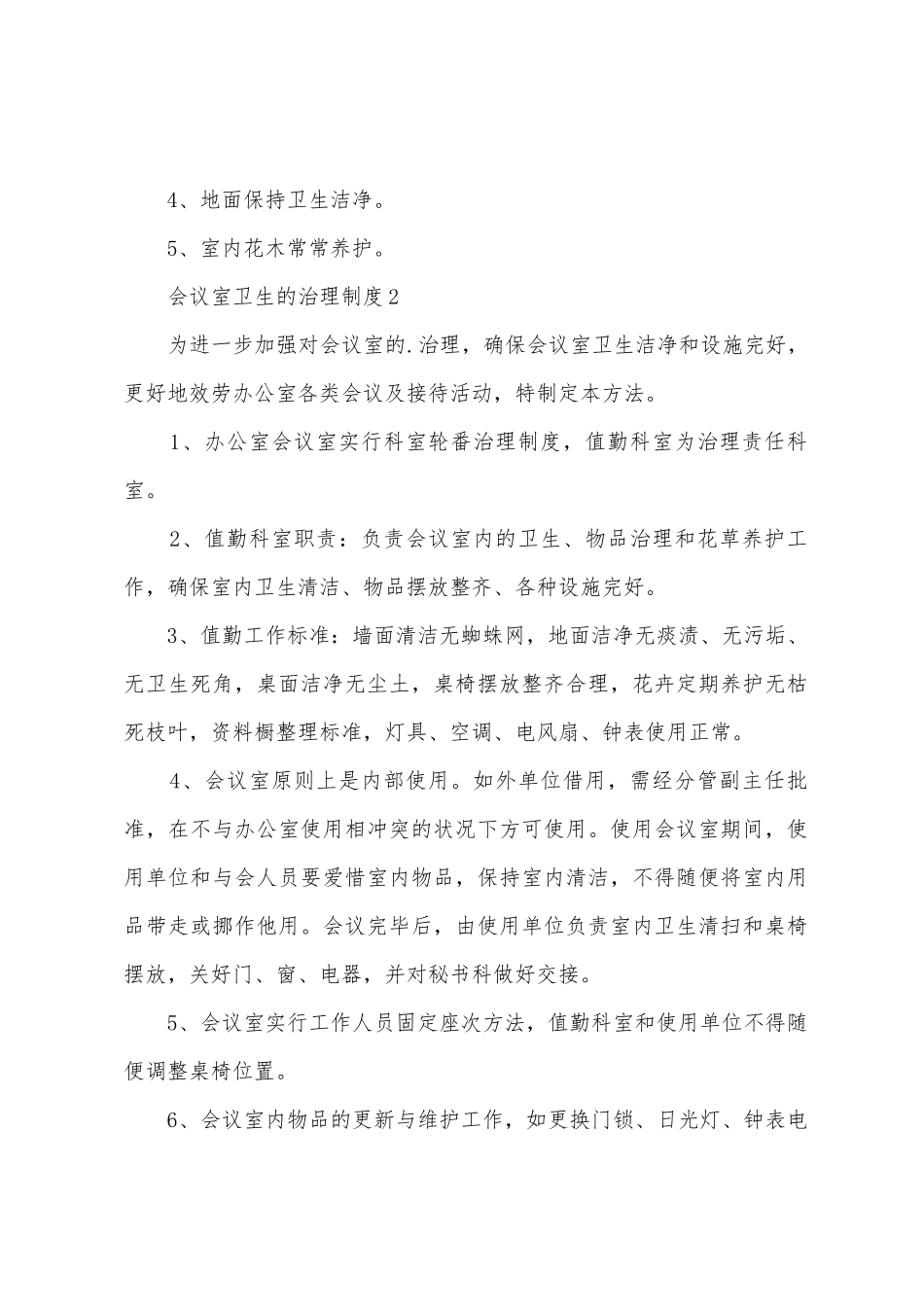 4、地面保持卫生洁净。

5、室内花木常常养护。

会议室卫生的治理制度2

为进一步加强对会议室的.治理，确保会议室卫生洁净和设施完好，更好地效劳办公室各类会议及接待活动，特制定本方法。

1、办公室会议室实行科室轮番治理制度，值勤科室为治理责任科室。

2、值勤科室职责：负责会议室内的卫生、物品治理和花草养护工作，确保室内卫生清洁、物品摆放整齐、各种设施完好。

3、值勤工作标准：墙面清洁无蜘蛛网，地面洁净无痰渍、无污垢、无卫生死角，桌面洁净无尘土，桌椅摆放整齐合理，花卉定期养护无枯死枝叶，资料橱整理标准，灯具、空调、电风扇、钟表使用正常。

4、会议室原则上是内部使用。如外单位借用，需经分管副主任批准，在不与办公室使用相冲突的状况下方可使用。使用会议室期间，使用单位和与会人员要爱惜室内物品，保持室内清洁，不得随便将室内用品带走或挪作他用。会议完毕后，由使用单位负责室内卫生清扫和桌椅摆放，关好门、窗、电器，并对秘书科做好交接。

5、会议室实行工作人员固定座次方法，值勤科室和使用单位不得随便调整桌椅位置。

6、会议室内物品的更新与维护工作，如更换门锁、日光灯、钟表电